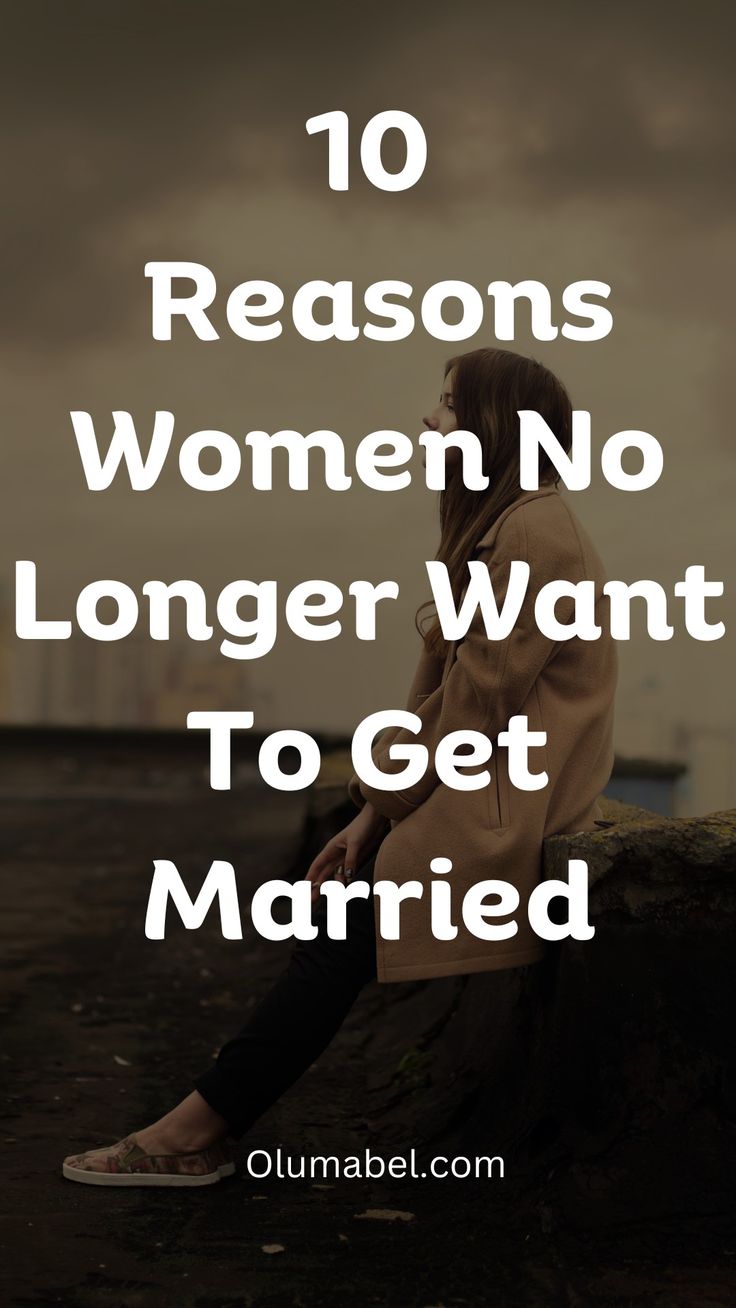 10
Reasons
Women No
Longer Want
To Get
Married

Olumabel.com